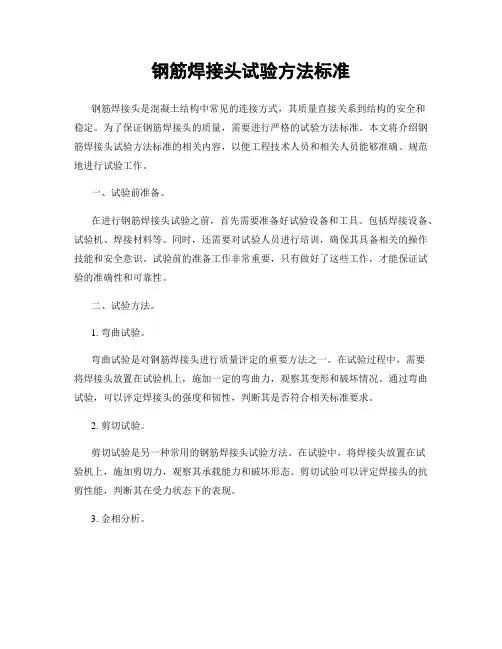 钢筋焊接头试验方法标准

钢筋焊接头是混凝土结构中常见的连接方式，其质量直接关系到结构的安全和稳定。为了保证钢筋焊接头的质量，需要进行严格的试验方法标准。本文将介绍钢筋焊接头试验方法标准的相关内容，以便工程技术人员和相关人员能够准确、规范地进行试验工作。

一、试验前准备。

在进行钢筋焊接头试验之前，首先需要准备好试验设备和工具。包括焊接设备、试验机、焊接材料等。同时，还需要对试验人员进行培训，确保其具备相关的操作技能和安全意识。试验前的准备工作非常重要，只有做好了这些工作，才能保证试验的准确性和可靠性。

二、试验方法。

1. 弯曲试验。

弯曲试验是对钢筋焊接头进行质量评定的重要方法之一。在试验过程中，需要将焊接头放置在试验机上，施加一定的弯曲力，观察其变形和破坏情况。通过弯曲试验，可以评定焊接头的强度和韧性，判断其是否符合相关标准要求。

2. 剪切试验。

剪切试验是另一种常用的钢筋焊接头试验方法。在试验中，将焊接头放置在试验机上，施加剪切力，观察其承载能力和破坏形态。剪切试验可以评定焊接头的抗剪性能，判断其在受力状态下的表现。

3. 金相分析。